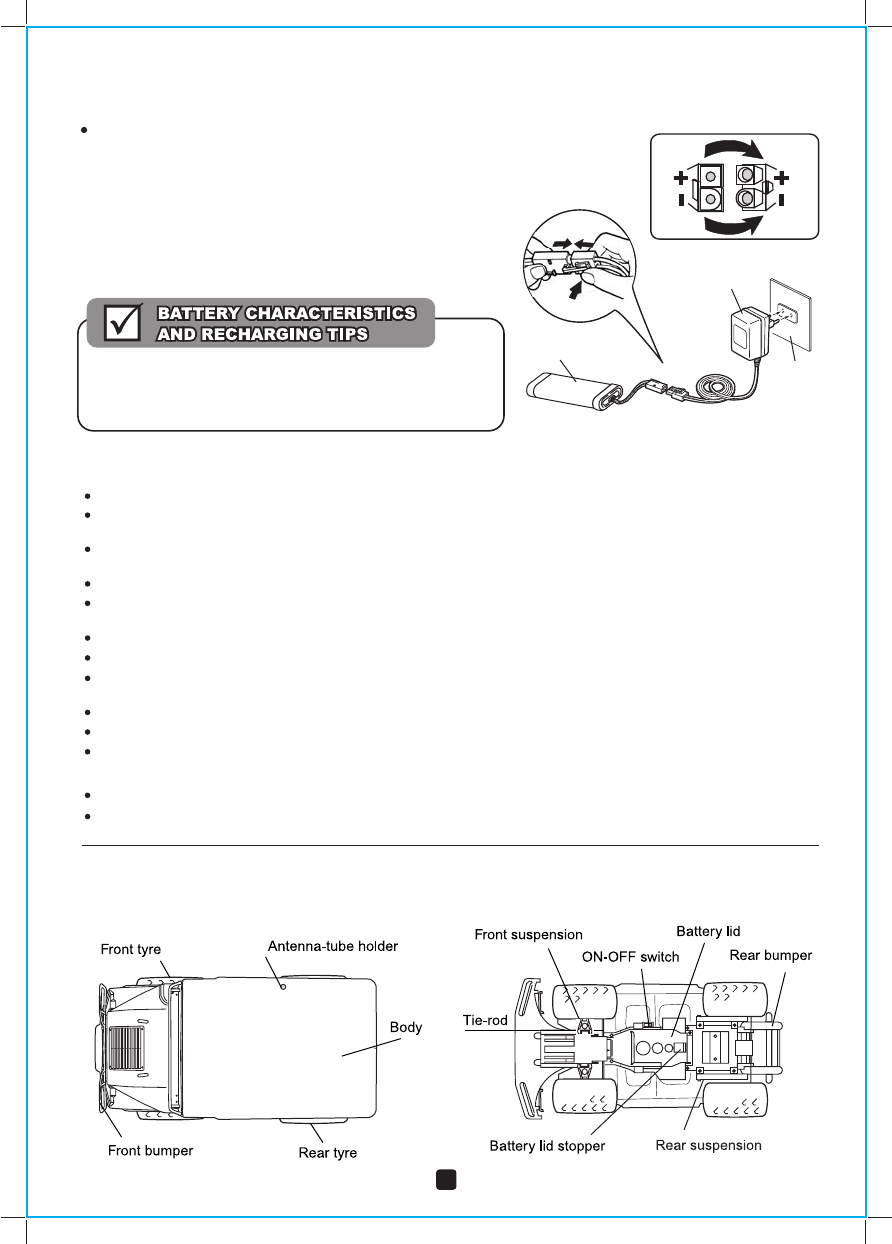 BATTERY CHARACTERISTICS AND RECHARGING TIPS

Front tyre

Antenna-tube holder

Body

Front bumper

Rear tyre

Front suspension

Battery lid

ON-OFF switch

Rear bumper

Tie-rod

Battery lid stopper

Rear suspension